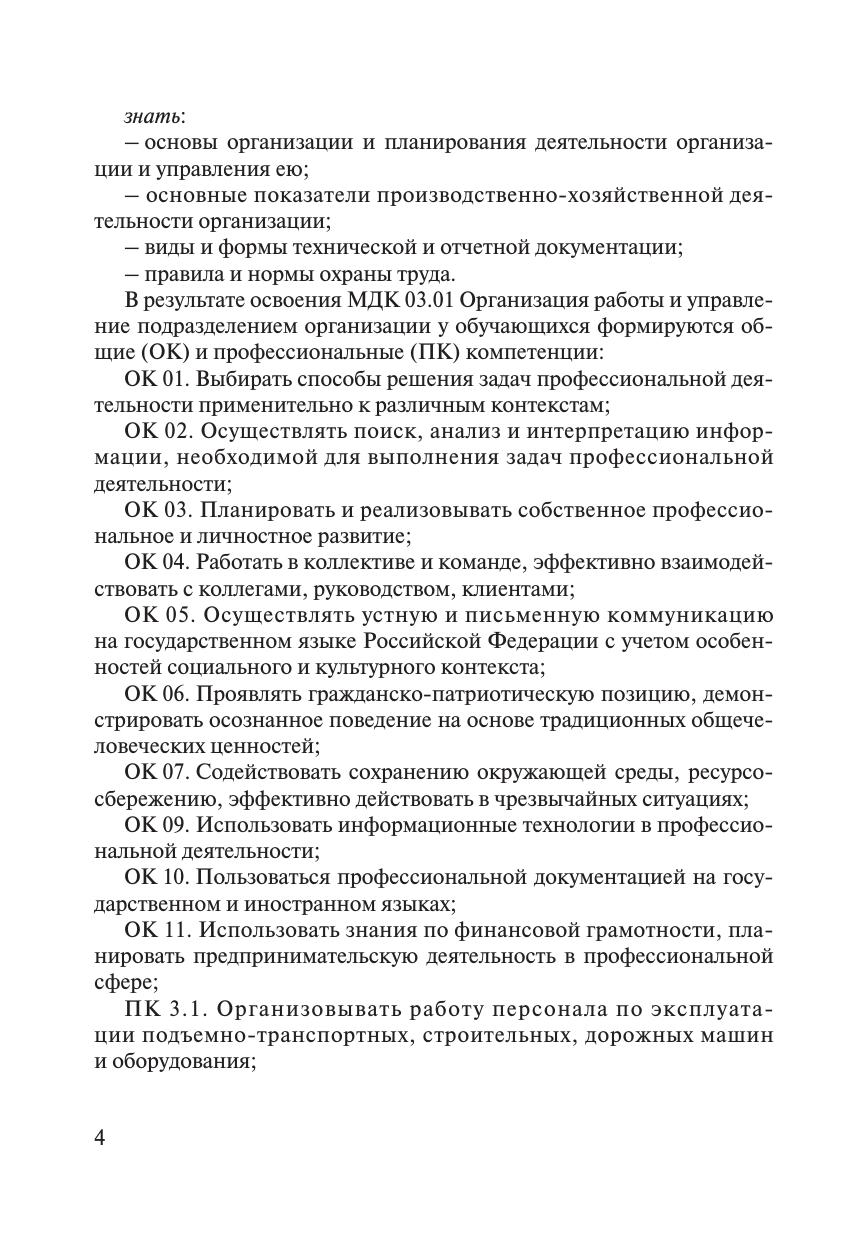 знать:

– основы организации и планирования деятельности организации и управления ею;

– основные показатели производственно-хозяйственной деятельности организации;

– виды и формы технической и отчетной документации;

– правила и нормы охраны труда.

В результате освоения МДК 03.01 Организация работы и управление подразделением организации у обучающихся формируются общие (ОК) и профессиональные (ПК) компетенции:

ОК 01. Выбирать способы решения задач профессиональной деятельности применительно к различным контекстам;

ОК 02. Осуществлять поиск, анализ и интерпретацию информации, необходимой для выполнения задач профессиональной деятельности;

ОК 03. Планировать и реализовывать собственное профессиональное и личностное развитие;

ОК 04. Работать в коллективе и команде, эффективно взаимодействовать с коллегами, руководством, клиентами;

ОК 05. Осуществлять устную и письменную коммуникацию на государственном языке Российской Федерации с учетом особенностей социального и культурного контекста;

ОК 06. Проявлять гражданско-патриотическую позицию, демонстрировать осознанное поведение на основе традиционных общечеловеческих ценностей;

ОК 07. Содействовать сохранению окружающей среды, ресурсосбережению, эффективно действовать в чрезвычайных ситуациях;

ОК 09. Использовать информационные технологии в профессиональной деятельности;

ОК 10. Пользоваться профессиональной документацией на государственном и иностранном языках;

ОК 11. Использовать знания по финансовой грамотности, планировать предпринимательскую деятельность в профессиональной сфере;

ПК 3.1. Организовывать работу персонала по эксплуатации подъемно-транспортных, строительных, дорожных машин и оборудования;

4